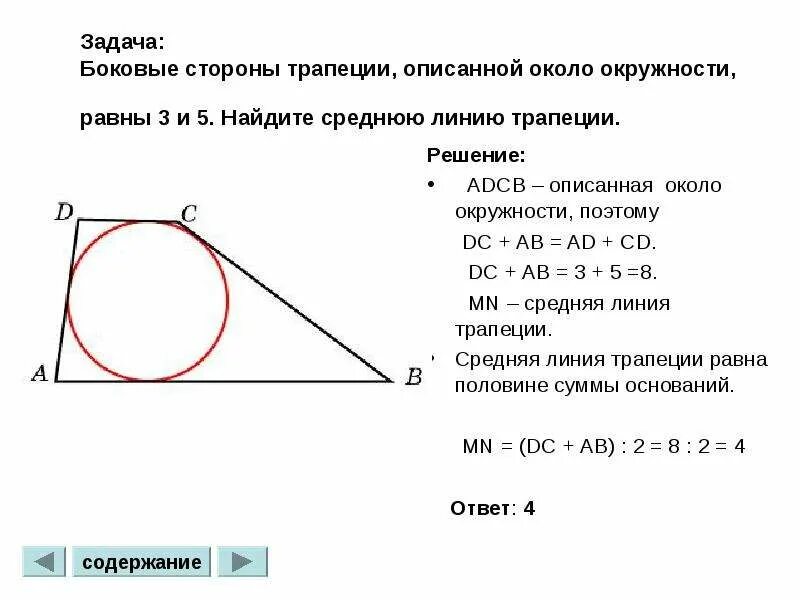 Задача:
Боковые стороны трапеции, описанной около окружности,

равны 3 и 5. Найдите среднюю линию трапеции.

D C A B

Решение:

• ADCB – описанная около окружности, поэтому

DC + AB = AD + CD.

DC + AB = 3 + 5 =8.

MN – средняя линия трапеции.

• Средняя линия трапеции равна половине суммы оснований.

MN = (DC + AB) : 2 = 8 : 2 = 4

Ответ: 4

содержание